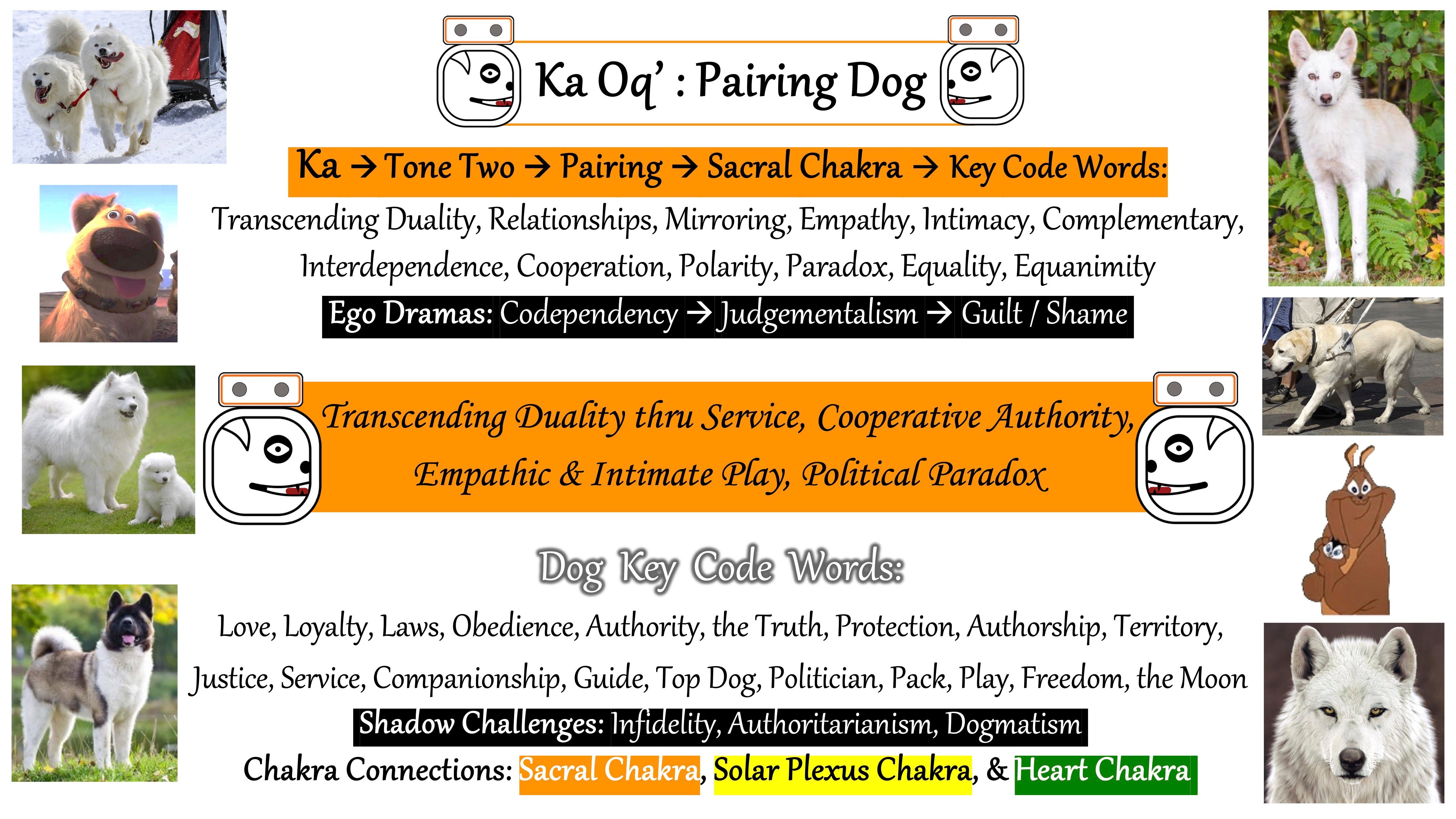 Ka Oq' : Pairing Dog

Ka → Tone Two → Pairing → Sacral Chakra → Key Code Words:

Transcending Duality, Relationships, Mirroring, Empathy, Intimacy, Complementary, Interdependence, Cooperation, Polarity, Paradox, Equality, Equanimity

Ego Dramas: Codependency → Judgementalism → Guilt / Shame

Transcending Duality thru Service, Cooperative Authority, Empathic & Intimate Play, Political Paradox

Dog Key Code Words:

Love, Loyalty, Laws, Obedience, Authority, the Truth, Protection, Authorship, Territory, Justice, Service, Companionship, Guide, Top Dog, Politician, Pack, Play, Freedom, the Moon

Shadow Challenges: Infidelity, Authoritarianism, Dogmatism

Chakra Connections: Sacral Chakra, Solar Plexus Chakra, & Heart Chakra